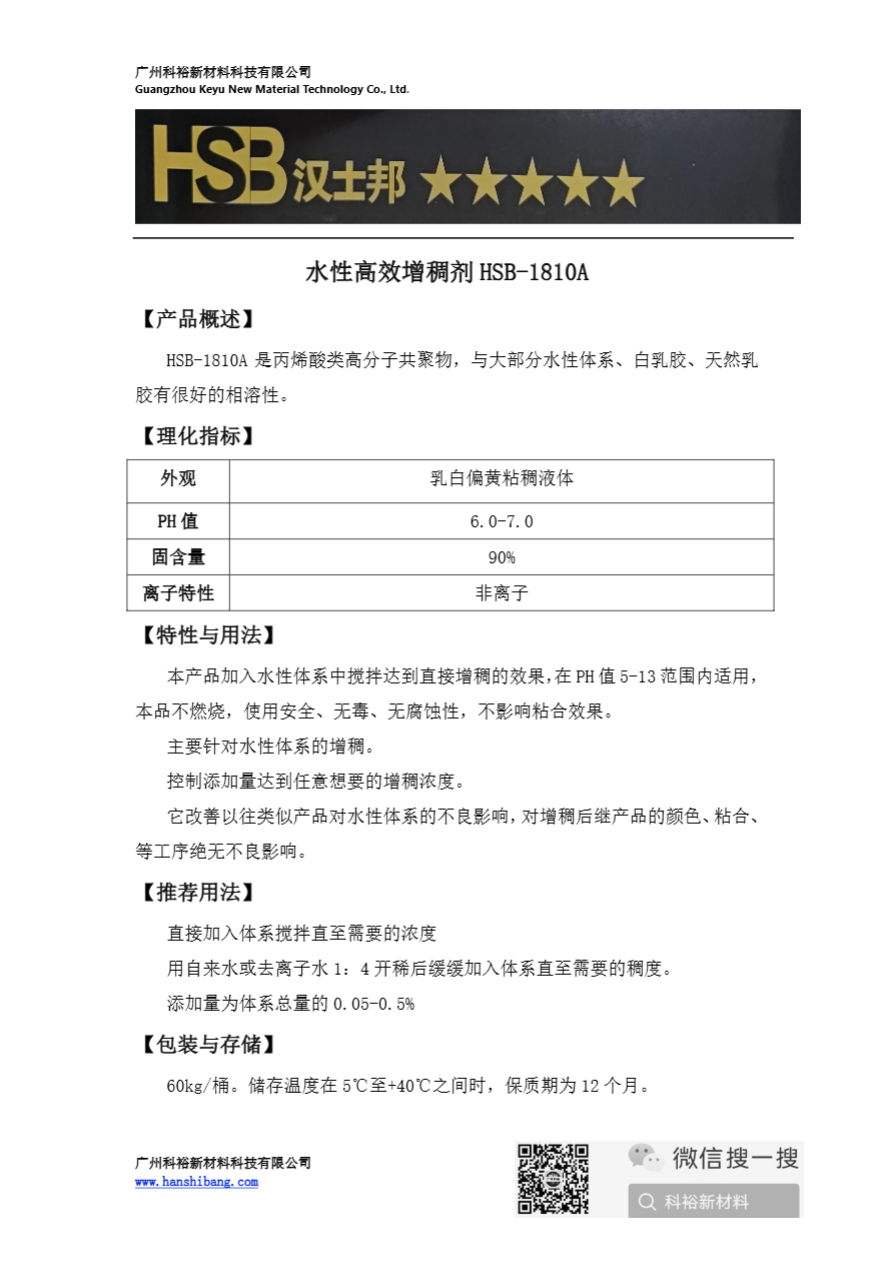 广州科裕新材料科技有限公司
Guangzhou Keyu New Material Technology Co., Ltd.

HSB 汉士邦 ★★★★★

水性高效增稠剂 HSB-1810A

【产品概述】

HSB-1810A 是丙烯酸类高分子共聚物，与大部分水性体系、白乳胶、天然乳胶有很好的相溶性。

【理化指标】

| 外观 | 乳白偏黄粘稠液体 |
|---|---|
| PH 值 | 6.0-7.0 |
| 固含量 | 90% |
| 离子特性 | 非离子 |

【特性与用法】

本产品加入水性体系中搅拌达到直接增稠的效果，在 PH 值 5-13 范围内适用，本品不燃烧，使用安全、无毒、无腐蚀性，不影响粘合效果。

主要针对水性体系的增稠。

控制添加量达到任意想要的增稠浓度。

它改善以往类似产品对水性体系的不良影响，对增稠后继产品的颜色、粘合、等工序绝无不良影响。

【推荐用法】

直接加入体系搅拌直至需要的浓度

用自来水或去离子水 1：4 开稀后缓缓加入体系直至需要的稠度。

添加量为体系总量的 0.05-0.5%

【包装与存储】

60kg/桶。储存温度在 5℃至+40℃之间时，保质期为 12 个月。

广州科裕新材料科技有限公司
www.hanshibang.com

微信搜一搜
科裕新材料